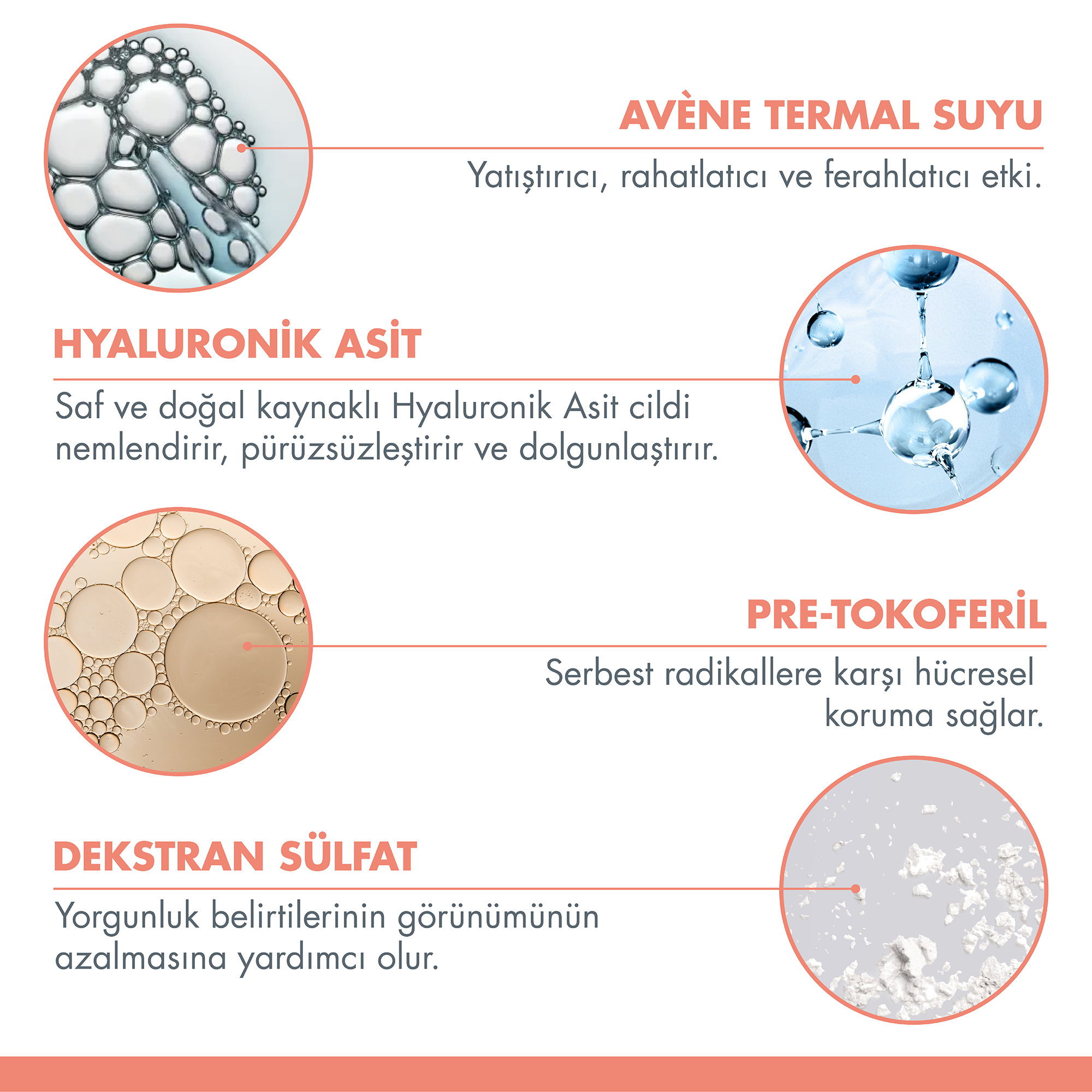 AVÈNE TERMAL SUYU

Yatıştırıcı, rahatlatıcı ve ferahlatıcı etki.

HYALURONİK ASİT

Saf ve doğal kaynaklı Hyaluronik Asit cildi nemlendirir, pürüzsüzleştirir ve dolgunlaştırır.

PRE-TOKOFERİL

Serbest radikallere karşı hücresel koruma sağlar.

DEKSTRAN SÜLFAT

Yorgunluk belirtilerinin görünümünün azalmasına yardımcı olur.